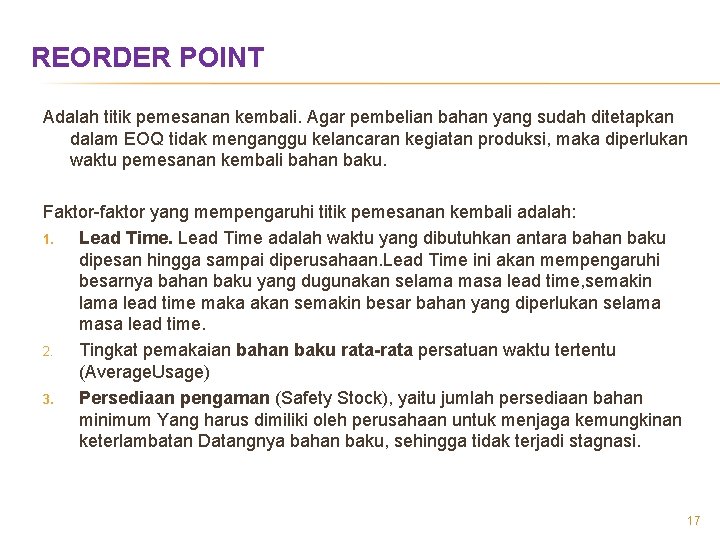 REORDER POINT

Adalah titik pemesanan kembali. Agar pembelian bahan yang sudah ditetapkan dalam EOQ tidak menganggu kelancaran kegiatan produksi, maka diperlukan waktu pemesanan kembali bahan baku.

Faktor-faktor yang mempengaruhi titik pemesanan kembali adalah:
1. Lead Time. Lead Time adalah waktu yang dibutuhkan antara bahan baku dipesan hingga sampai diperusahaan.Lead Time ini akan mempengaruhi besarnya bahan baku yang dugunakan selama masa lead time,semakin lama lead time maka akan semakin besar bahan yang diperlukan selama masa lead time.
2. Tingkat pemakaian bahan baku rata-rata persatuan waktu tertentu (AverageUsage)
3. Persediaan pengaman (Safety Stock), yaitu jumlah persediaan bahan minimum Yang harus dimiliki oleh perusahaan untuk menjaga kemungkinan keterlambatan Datangnya bahan baku, sehingga tidak terjadi stagnasi.

17